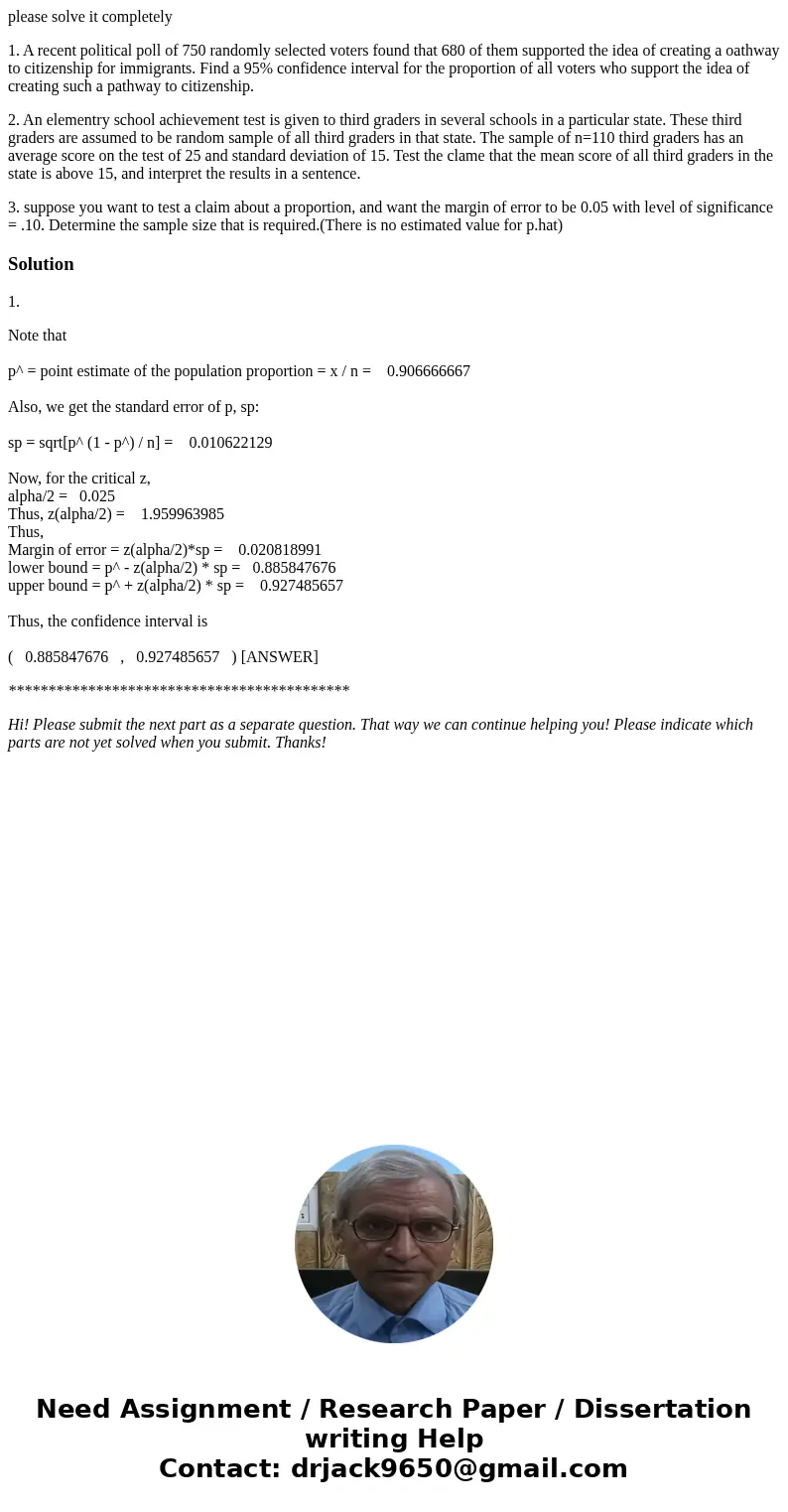 please solve it completely

1. A recent political poll of 750 randomly selected voters found that 680 of them supported the idea of creating a oathway to citizenship for immigrants. Find a 95% confidence interval for the proportion of all voters who support the idea of creating such a pathway to citizenship.

2. An elementry school achievement test is given to third graders in several schools in a particular state. These third graders are assumed to be random sample of all third graders in that state. The sample of n=110 third graders has an average score on the test of 25 and standard deviation of 15. Test the clame that the mean score of all third graders in the state is above 15, and interpret the results in a sentence.

3. suppose you want to test a claim about a proportion, and want the margin of error to be 0.05 with level of significance = .10. Determine the sample size that is required.(There is no estimated value for p.hat)

Solution

1.

Note that

p^ = point estimate of the population proportion = x / n = 0.906666667

Also, we get the standard error of p, sp:

sp = sqrt[p^ (1 - p^) / n] = 0.010622129

Now, for the critical z,
alpha/2 = 0.025
Thus, z(alpha/2) = 1.959963985
Thus,
Margin of error = z(alpha/2)*sp = 0.020818991
lower bound = p^ - z(alpha/2) * sp = 0.885847676
upper bound = p^ + z(alpha/2) * sp = 0.927485657

Thus, the confidence interval is

( 0.885847676 , 0.927485657 ) [ANSWER]

*******************************************

Hi! Please submit the next part as a separate question. That way we can continue helping you! Please indicate which parts are not yet solved when you submit. Thanks!

Need Assignment / Research Paper / Dissertation writing Help
Contact: drjack9650@gmail.com